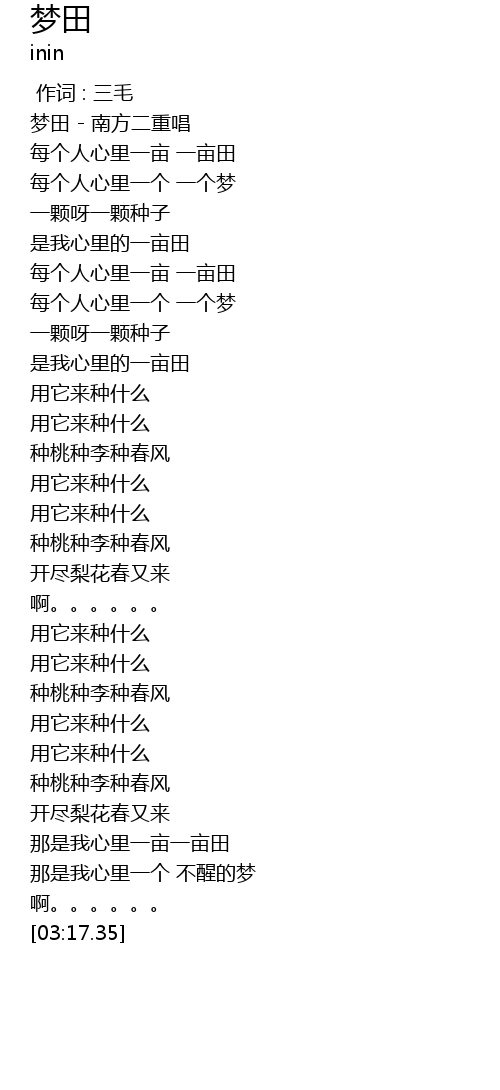 梦田
inin

作词 : 三毛
梦田 - 南方二重唱
每个人心里一亩 一亩田
每个人心里一个 一个梦
一颗呀一颗种子
是我心里的一亩田
每个人心里一亩 一亩田
每个人心里一个 一个梦
一颗呀一颗种子
是我心里的一亩田
用它来种什么
用它来种什么
种桃种李种春风
用它来种什么
用它来种什么
种桃种李种春风
开尽梨花春又来
啊。。。。。。
用它来种什么
用它来种什么
种桃种李种春风
用它来种什么
用它来种什么
种桃种李种春风
开尽梨花春又来
那是我心里一亩一亩田
那是我心里一个 不醒的梦
啊。。。。。。
[03:17.35]